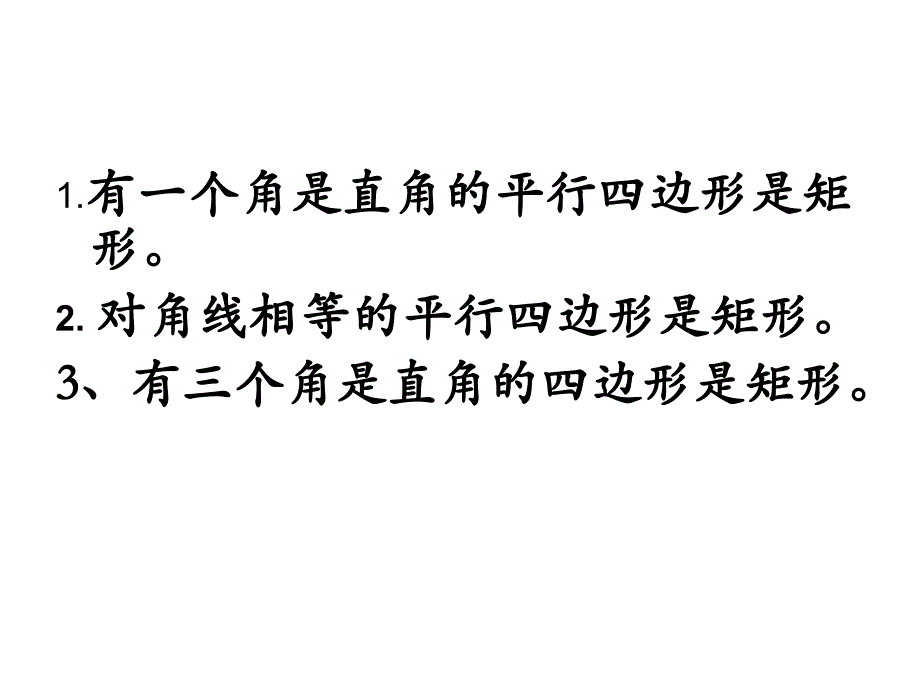 1.有一个角是直角的平行四边形是矩形。

2. 对角线相等的平行四边形是矩形。

3、有三个角是直角的四边形是矩形。